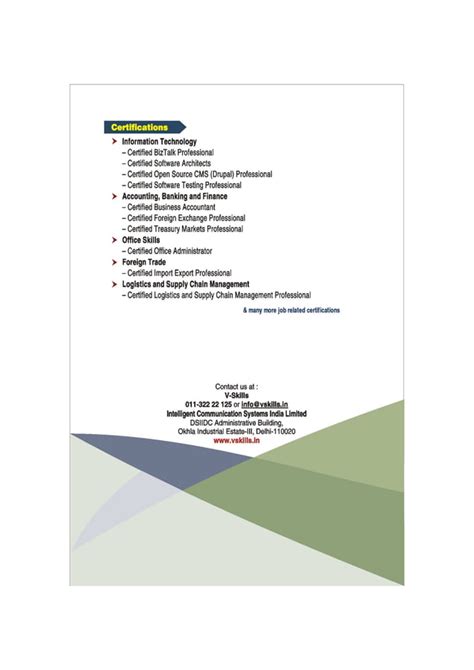 Certifications

➤ Information Technology
– Certified BizTalk Professional
– Certified Software Architects
– Certified Open Source CMS (Drupal) Professional
– Certified Software Testing Professional
➤ Accounting, Banking and Finance
– Certified Business Accountant
– Certified Foreign Exchange Professional
– Certified Treasury Markets Professional
➤ Office Skills
– Certified Office Administrator
➤ Foreign Trade
– Certified Import Export Professional
➤ Logistics and Supply Chain Management
– Certified Logistics and Supply Chain Management Professional

& many more job related certifications

Contact us at :
V-Skills
011-322 22 125 or info@vskills.in
Intelligent Communication Systems India Limited
DSIIDC Administrative Building,
Okhla Industrial Estate-III, Delhi-110020
www.vskills.in